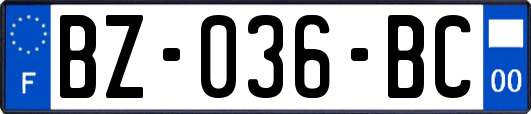 F

BZ-036-BC

00